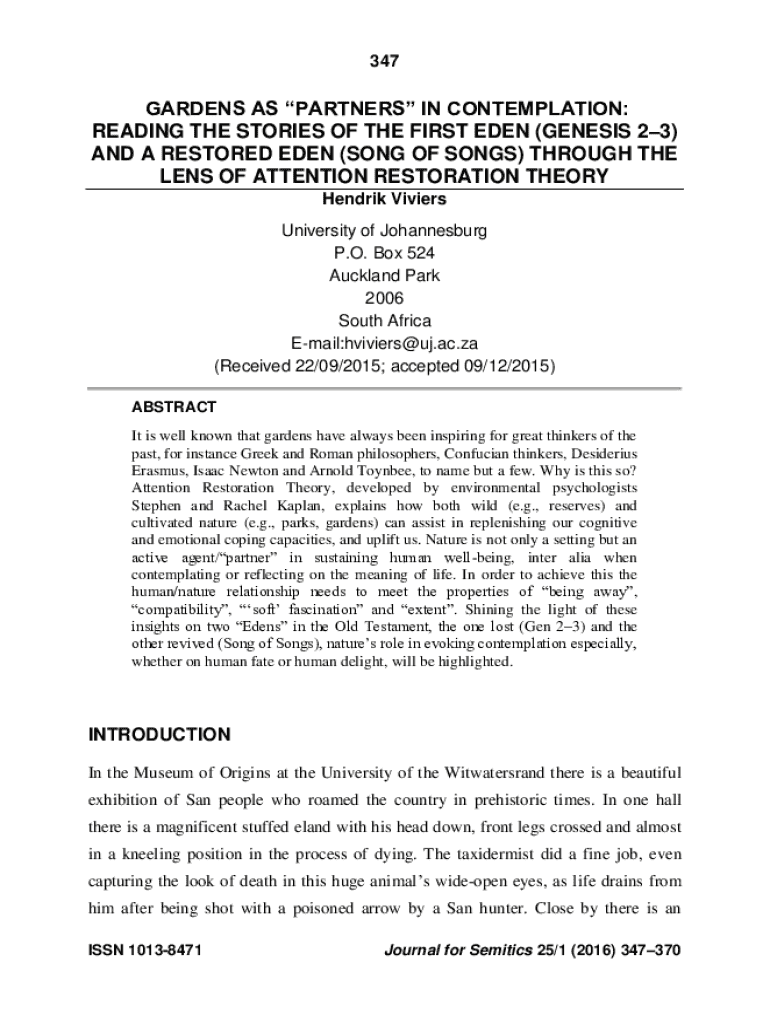 347

GARDENS AS “PARTNERS” IN CONTEMPLATION: READING THE STORIES OF THE FIRST EDEN (GENESIS 2–3) AND A RESTORED EDEN (SONG OF SONGS) THROUGH THE LENS OF ATTENTION RESTORATION THEORY

Hendrik Viviers

University of Johannesburg
P.O. Box 524
Auckland Park
2006
South Africa
E-mail:hviviers@uj.ac.za
(Received 22/09/2015; accepted 09/12/2015)

ABSTRACT

It is well known that gardens have always been inspiring for great thinkers of the past, for instance Greek and Roman philosophers, Confucian thinkers, Desiderius Erasmus, Isaac Newton and Arnold Toynbee, to name but a few. Why is this so? Attention Restoration Theory, developed by environmental psychologists Stephen and Rachel Kaplan, explains how both wild (e.g., reserves) and cultivated nature (e.g., parks, gardens) can assist in replenishing our cognitive and emotional coping capacities, and uplift us. Nature is not only a setting but an active agent/“partner” in sustaining human well-being, inter alia when contemplating or reflecting on the meaning of life. In order to achieve this the human/nature relationship needs to meet the properties of “being away”, “compatibility”, “‘soft’ fascination” and “extent”. Shining the light of these insights on two “Edens” in the Old Testament, the one lost (Gen 2–3) and the other revived (Song of Songs), nature’s role in evoking contemplation especially, whether on human fate or human delight, will be highlighted.

INTRODUCTION

In the Museum of Origins at the University of the Witwatersrand there is a beautiful exhibition of San people who roamed the country in prehistoric times. In one hall there is a magnificent stuffed eland with his head down, front legs crossed and almost in a kneeling position in the process of dying. The taxidermist did a fine job, even capturing the look of death in this huge animal’s wide-open eyes, as life drains from him after being shot with a poisoned arrow by a San hunter. Close by there is an

ISSN 1013-8471

Journal for Semitics 25/1 (2016) 347–370